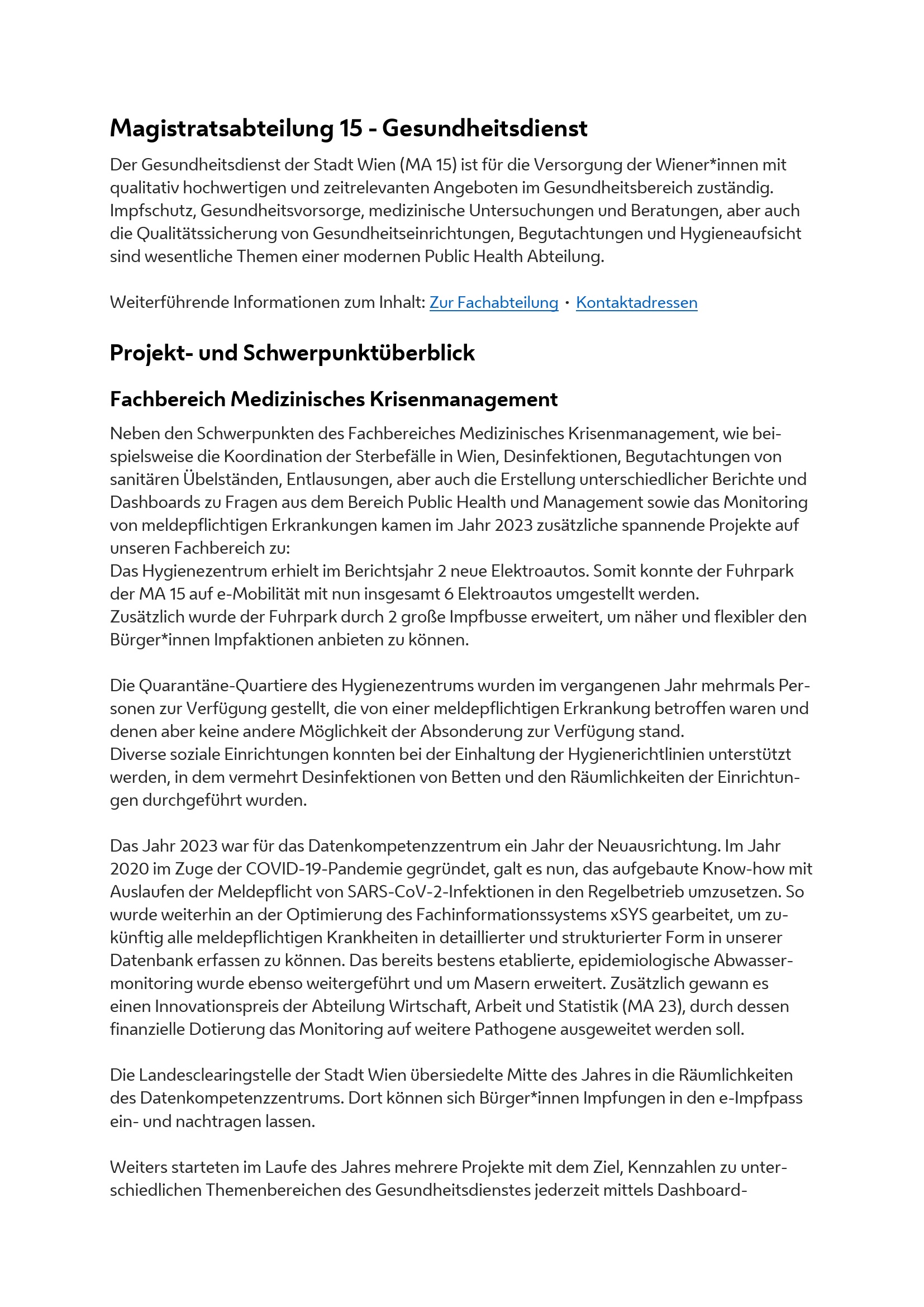 Magistratsabteilung 15 - Gesundheitsdienst

Der Gesundheitsdienst der Stadt Wien (MA 15) ist für die Versorgung der Wiener*innen mit qualitativ hochwertigen und zeitrelevanten Angeboten im Gesundheitsbereich zuständig. Impfschutz, Gesundheitsvorsorge, medizinische Untersuchungen und Beratungen, aber auch die Qualitätssicherung von Gesundheitseinrichtungen, Begutachtungen und Hygieneaufsicht sind wesentliche Themen einer modernen Public Health Abteilung.

Weiterführende Informationen zum Inhalt: Zur Fachabteilung · Kontaktadressen

Projekt- und Schwerpunktüberblick

Fachbereich Medizinisches Krisenmanagement

Neben den Schwerpunkten des Fachbereiches Medizinisches Krisenmanagement, wie beispielsweise die Koordination der Sterbefälle in Wien, Desinfektionen, Begutachtungen von sanitären Übelständen, Entlausungen, aber auch die Erstellung unterschiedlicher Berichte und Dashboards zu Fragen aus dem Bereich Public Health und Management sowie das Monitoring von meldepflichtigen Erkrankungen kamen im Jahr 2023 zusätzliche spannende Projekte auf unseren Fachbereich zu:
Das Hygienezentrum erhielt im Berichtsjahr 2 neue Elektroautos. Somit konnte der Fuhrpark der MA 15 auf e-Mobilität mit nun insgesamt 6 Elektroautos umgestellt werden.
Zusätzlich wurde der Fuhrpark durch 2 große Impfbusse erweitert, um näher und flexibler den Bürger*innen Impfaktionen anbieten zu können.

Die Quarantäne-Quartiere des Hygienezentrums wurden im vergangenen Jahr mehrmals Personen zur Verfügung gestellt, die von einer meldepflichtigen Erkrankung betroffen waren und denen aber keine andere Möglichkeit der Absonderung zur Verfügung stand.
Diverse soziale Einrichtungen konnten bei der Einhaltung der Hygienerichtlinien unterstützt werden, in dem vermehrt Desinfektionen von Betten und den Räumlichkeiten der Einrichtungen durchgeführt wurden.

Das Jahr 2023 war für das Datenkompetenzzentrum ein Jahr der Neuausrichtung. Im Jahr 2020 im Zuge der COVID-19-Pandemie gegründet, galt es nun, das aufgebaute Know-how mit Auslaufen der Meldepflicht von SARS-CoV-2-Infektionen in den Regelbetrieb umzusetzen. So wurde weiterhin an der Optimierung des Fachinformationssystems xSYS gearbeitet, um zukünftig alle meldepflichtigen Krankheiten in detaillierter und strukturierter Form in unserer Datenbank erfassen zu können. Das bereits bestens etablierte, epidemiologische Abwassermonitoring wurde ebenso weitergeführt und um Masern erweitert. Zusätzlich gewann es einen Innovationspreis der Abteilung Wirtschaft, Arbeit und Statistik (MA 23), durch dessen finanzielle Dotierung das Monitoring auf weitere Pathogene ausgeweitet werden soll.

Die Landesclearingstelle der Stadt Wien übersiedelte Mitte des Jahres in die Räumlichkeiten des Datenkompetenzzentrums. Dort können sich Bürger*innen Impfungen in den e-Impfpass ein- und nachtragen lassen.

Weiters starteten im Laufe des Jahres mehrere Projekte mit dem Ziel, Kennzahlen zu unterschiedlichen Themenbereichen des Gesundheitsdienstes jederzeit mittels Dashboard-